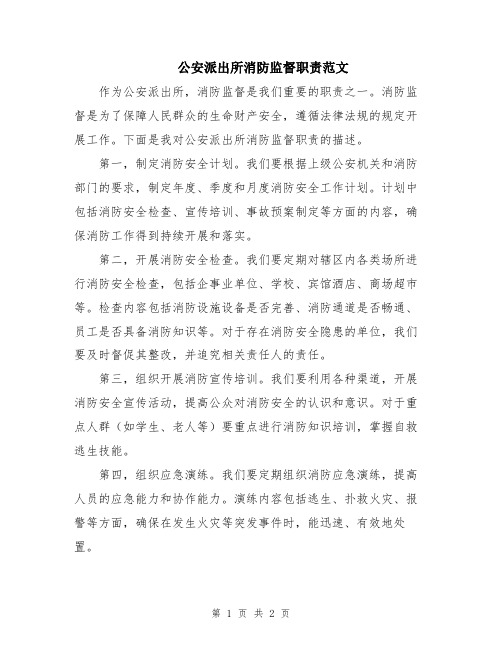 公安派出所消防监督职责范文

作为公安派出所，消防监督是我们重要的职责之一。消防监督是为了保障人民群众的生命财产安全，遵循法律法规的规定开展工作。下面是我对公安派出所消防监督职责的描述。

第一，制定消防安全计划。我们要根据上级公安机关和消防部门的要求，制定年度、季度和月度消防安全工作计划。计划中包括消防安全检查、宣传培训、事故预案制定等方面的内容，确保消防工作得到持续开展和落实。

第二，开展消防安全检查。我们要定期对辖区内各类场所进行消防安全检查，包括企事业单位、学校、宾馆酒店、商场超市等。检查内容包括消防设施设备是否完善、消防通道是否畅通、员工是否具备消防知识等。对于存在消防安全隐患的单位，我们要及时督促其整改，并追究相关责任人的责任。

第三，组织开展消防宣传培训。我们要利用各种渠道，开展消防安全宣传活动，提高公众对消防安全的认识和意识。对于重点人群（如学生、老人等）要重点进行消防知识培训，掌握自救逃生技能。

第四，组织应急演练。我们要定期组织消防应急演练，提高人员的应急能力和协作能力。演练内容包括逃生、扑救火灾、报警等方面，确保在发生火灾等突发事件时，能迅速、有效地处置。

第 1 页 共 2 页